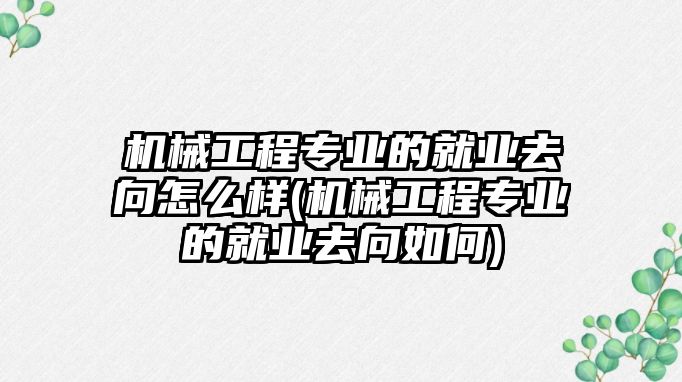 机械工程专业的就业去向怎么样(机械工程专业的就业去向如何)